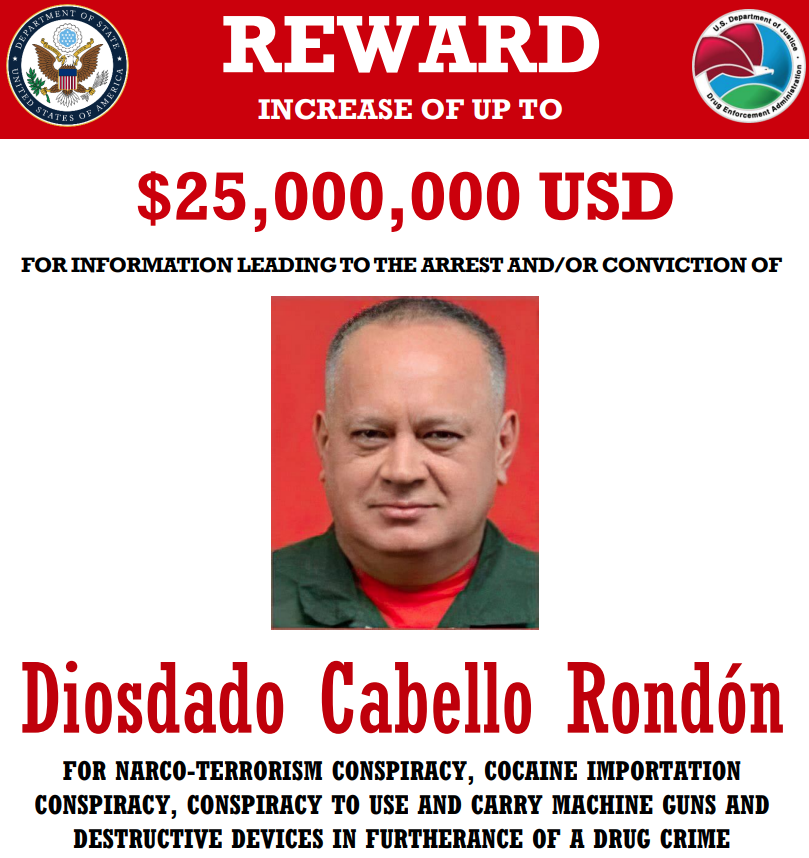 DEPARTMENT OF STATE
UNITED STATES OF AMERICA

REWARD
INCREASE OF UP TO

U.S. Department of Justice
Drug Enforcement Administration

$25,000,000 USD

FOR INFORMATION LEADING TO THE ARREST AND/OR CONVICTION OF

Diosdado Cabello Rondón

FOR NARCO-TERRORISM CONSPIRACY, COCAINE IMPORTATION CONSPIRACY, CONSPIRACY TO USE AND CARRY MACHINE GUNS AND DESTRUCTIVE DEVICES IN FURTHERANCE OF A DRUG CRIME